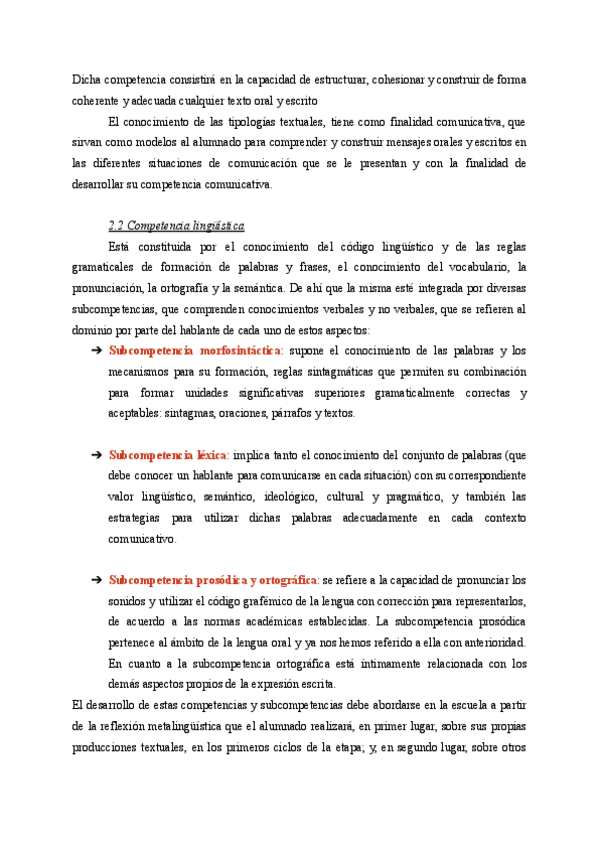 Dicha competencia consistirá en la capacidad de estructurar, cohesionar y construir de forma coherente y adecuada cualquier texto oral y escrito

El conocimiento de las tipologías textuales, tiene como finalidad comunicativa, que sirvan como modelos al alumnado para comprender y construir mensajes orales y escritos en las diferentes situaciones de comunicación que se le presentan y con la finalidad de desarrollar su competencia comunicativa.

2.2 Competencia lingüística

Está constituida por el conocimiento del código lingüístico y de las reglas gramaticales de formación de palabras y frases, el conocimiento del vocabulario, la pronunciación, la ortografía y la semántica. De ahí que la misma esté integrada por diversas subcompetencias, que comprenden conocimientos verbales y no verbales, que se refieren al dominio por parte del hablante de cada uno de estos aspectos:

➔ Subcompetencia morfosintáctica: supone el conocimiento de las palabras y los mecanismos para su formación, reglas sintagmáticas que permiten su combinación para formar unidades significativas superiores gramaticalmente correctas y aceptables: sintagmas, oraciones, párrafos y textos.

➔ Subcompetencia léxica: implica tanto el conocimiento del conjunto de palabras (que debe conocer un hablante para comunicarse en cada situación) con su correspondiente valor lingüístico, semántico, ideológico, cultural y pragmático, y también las estrategias para utilizar dichas palabras adecuadamente en cada contexto comunicativo.

➔ Subcompetencia prosódica y ortográfica: se refiere a la capacidad de pronunciar los sonidos y utilizar el código grafémico de la lengua con corrección para representarlos, de acuerdo a las normas académicas establecidas. La subcompetencia prosódica pertenece al ámbito de la lengua oral y ya nos hemos referido a ella con anterioridad. En cuanto a la subcompetencia ortográfica está íntimamente relacionada con los demás aspectos propios de la expresión escrita.

El desarrollo de estas competencias y subcompetencias debe abordarse en la escuela a partir de la reflexión metalingüística que el alumnado realizará, en primer lugar, sobre sus propias producciones textuales, en los primeros ciclos de la etapa; y, en segundo lugar, sobre otros